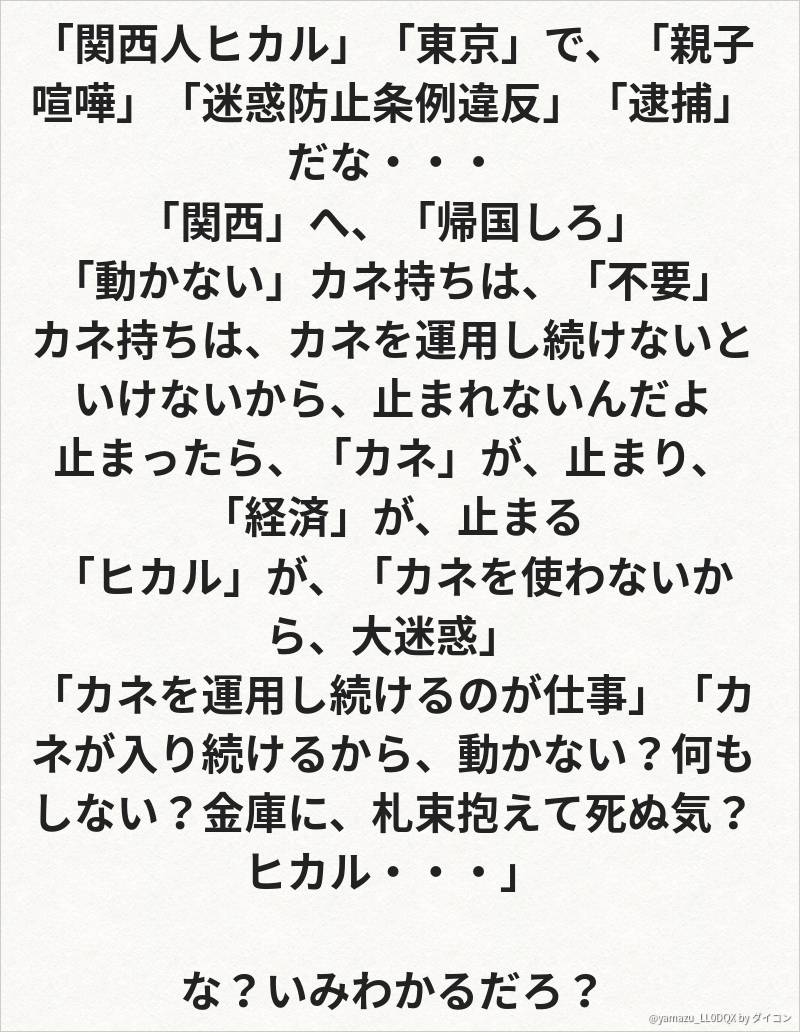 「関西人ヒカル」「東京」で、「親子喧嘩」「迷惑防止条例違反」「逮捕」だな・・・

「関西」へ、「帰国しろ」

「動かない」カネ持ちは、「不要」

カネ持ちは、カネを運用し続けないといけないから、止まれないんだよ

止まったら、「カネ」が、止まり、「経済」が、止まる

「ヒカル」が、「カネを使わないから、大迷惑」

「カネを運用し続けるのが仕事」「カネが入り続けるから、動かない？何もしない？金庫に、札束抱えて死ぬ気？ヒカル・・・」

な？いみわかるだろ？

@yamazu_LL0DQX by ダイコン